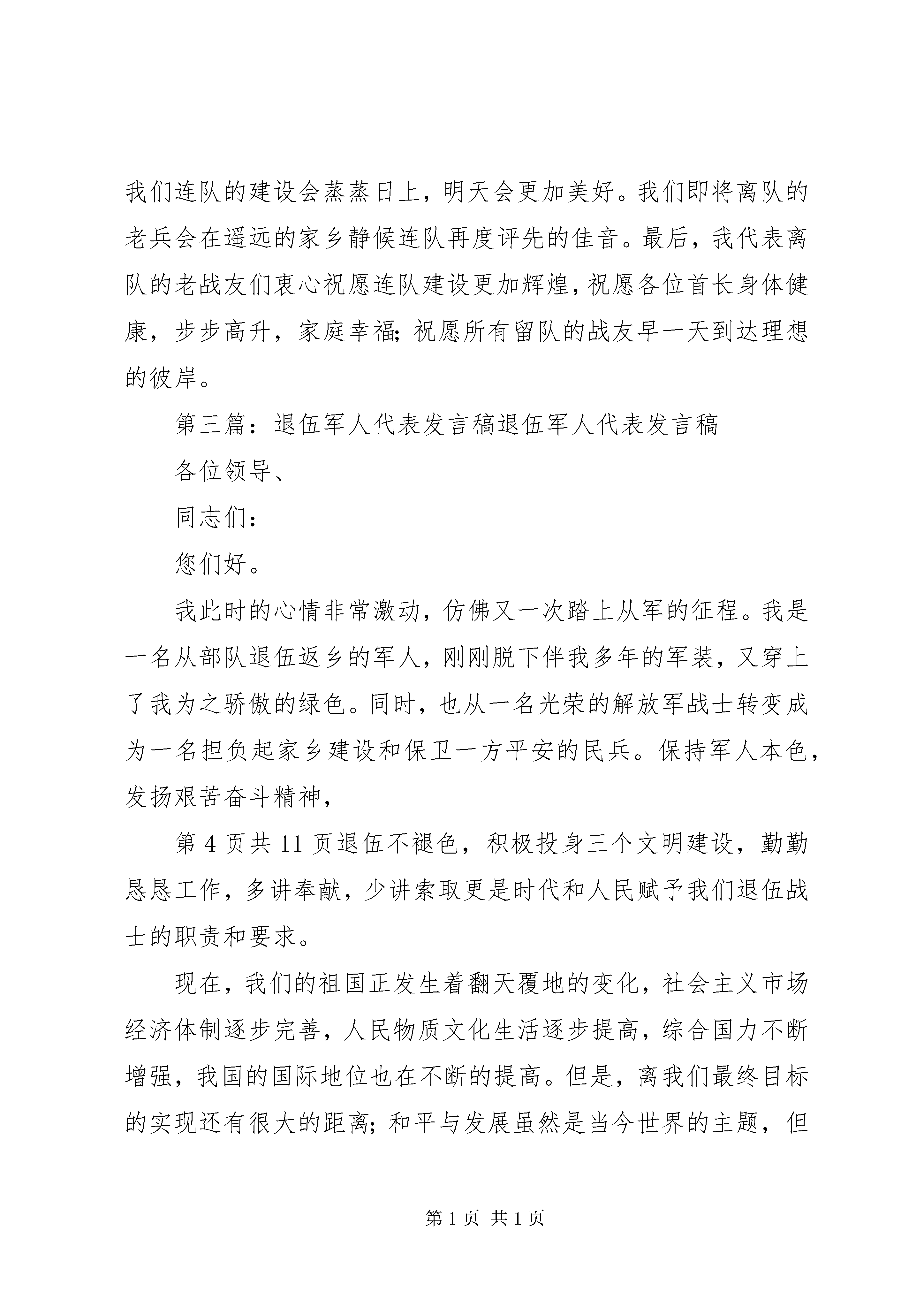 我们连队的建设会蒸蒸日上，明天会更加美好。我们即将离队的老兵会在遥远的家乡静候连队再度评先的佳音。最后，我代表离队的老战友们衷心祝愿连队建设更加辉煌，祝愿各位首长身体健康，步步高升，家庭幸福；祝愿所有留队的战友早一天到达理想的彼岸。

第三篇：退伍军人代表发言稿退伍军人代表发言稿

各位领导、

同志们：

您们好。

我此时的心情非常激动，仿佛又一次踏上从军的征程。我是一名从部队退伍返乡的军人，刚刚脱下伴我多年的军装，又穿上了我为之骄傲的绿色。同时，也从一名光荣的解放军战士转变成为一名担负起家乡建设和保卫一方平安的民兵。保持军人本色，发扬艰苦奋斗精神，

第 4 页共 11 页退伍不褪色，积极投身三个文明建设，勤勤恳恳工作，多讲奉献，少讲索取更是时代和人民赋予我们退伍战士的职责和要求。

现在，我们的祖国正发生着翻天覆地的变化，社会主义市场经济体制逐步完善，人民物质文化生活逐步提高，综合国力不断增强，我国的国际地位也在不断的提高。但是，离我们最终目标的实现还有很大的距离；和平与发展虽然是当今世界的主题，但

第 1 页 共 1 页